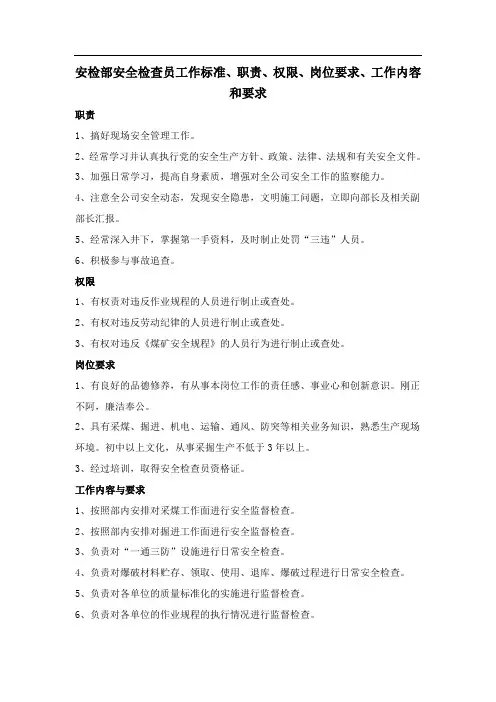 安检部安全检查员工作标准、职责、权限、岗位要求、工作内容和要求

职责

1、搞好现场安全管理工作。

2、经常学习并认真执行党的安全生产方针、政策、法律、法规和有关安全文件。

3、加强日常学习，提高自身素质，增强对全公司安全工作的监察能力。

4、注意全公司安全动态，发现安全隐患，文明施工问题，立即向部长及相关副部长汇报。

5、经常深入井下，掌握第一手资料，及时制止处罚“三违”人员。

6、积极参与事故追查。

权限

1、有权责对违反作业规程的人员进行制止或查处。

2、有权对违反劳动纪律的人员进行制止或查处。

3、有权对违反《煤矿安全规程》的人员行为进行制止或查处。

岗位要求

1、有良好的品德修养，有从事本岗位工作的责任感、事业心和创新意识。刚正不阿，廉洁奉公。

2、具有采煤、掘进、机电、运输、通风、防突等相关业务知识，熟悉生产现场环境。初中以上文化，从事采掘生产不低于3年以上。

3、经过培训，取得安全检查员资格证。

工作内容与要求

1、按照部内安排对采煤工作面进行安全监督检查。

2、按照部内安排对掘进工作面进行安全监督检查。

3、负责对“一通三防”设施进行日常安全检查。

4、负责对爆破材料贮存、领取、使用、退库、爆破过程进行日常安全检查。

5、负责对各单位的质量标准化的实施进行监督检查。

6、负责对各单位的作业规程的执行情况进行监督检查。